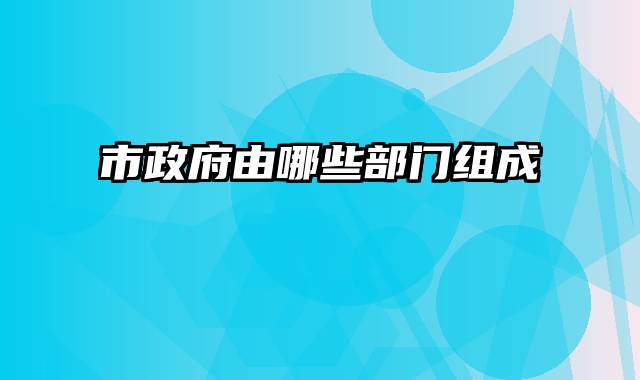 市政府由哪些部门组成